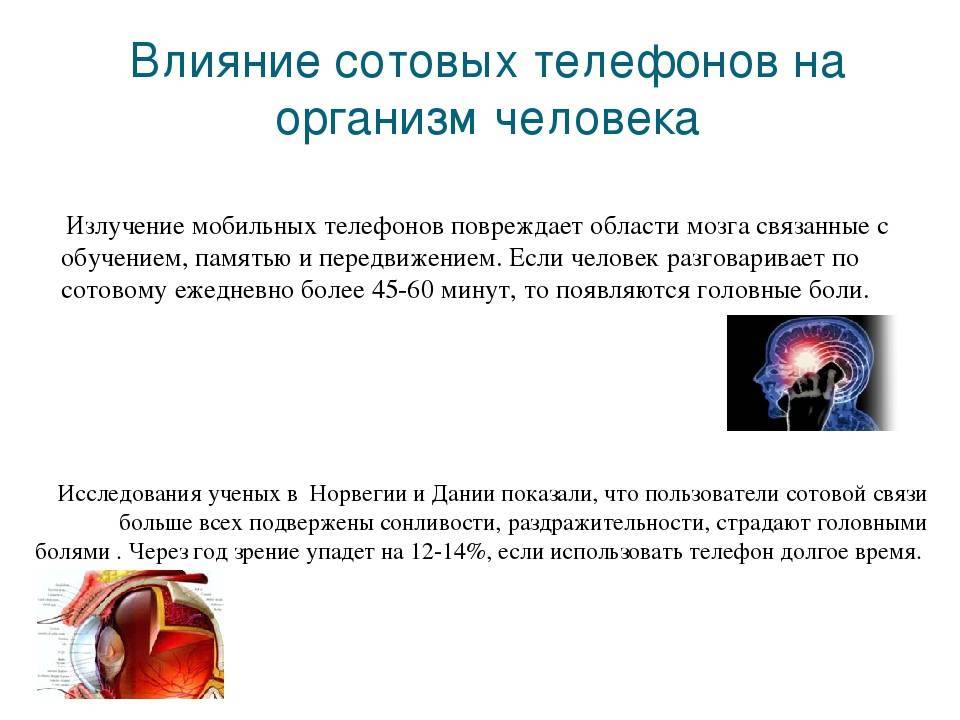 Влияние сотовых телефонов на организм человека

Излучение мобильных телефонов повреждает области мозга связанные с обучением, памятью и передвижением. Если человек разговаривает по сотовому ежедневно более 45-60 минут, то появляются головные боли.

Исследования ученых в Норвегии и Дании показали, что пользователи сотовой связи больше всех подвержены сонливости, раздражительности, страдают головными болями . Через год зрение упадет на 12-14%, если использовать телефон долгое время.